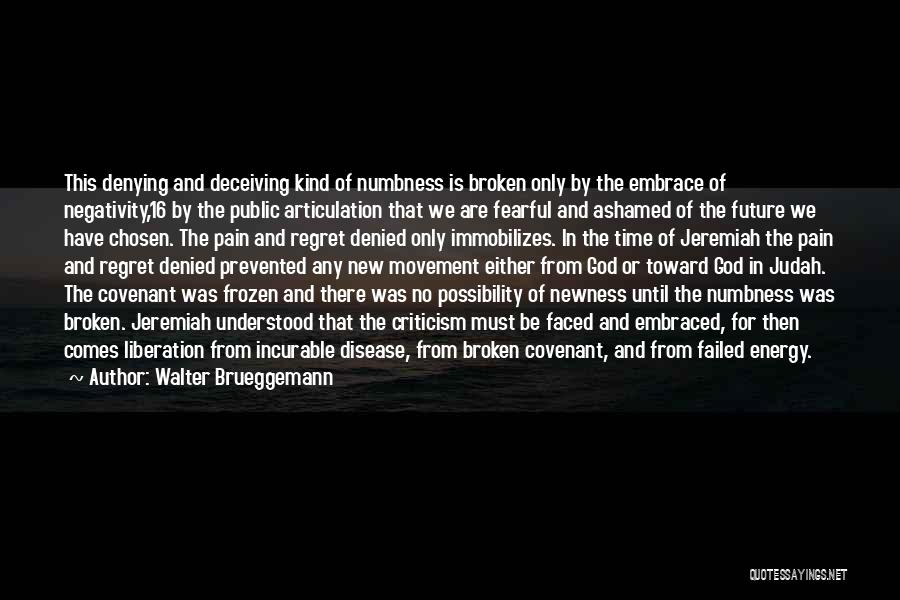 This denying and deceiving kind of numbness is broken only by the embrace of negativity,16 by the public articulation that we are fearful and ashamed of the future we have chosen. The pain and regret denied only immobilizes. In the time of Jeremiah the pain and regret denied prevented any new movement either from God or toward God in Judah. The covenant was frozen and there was no possibility of newness until the numbness was broken. Jeremiah understood that the criticism must be faced and embraced, for then comes liberation from incurable disease, from broken covenant, and from failed energy.

~ Author: Walter Brueggemann

QUOTESSAYINGS.NET